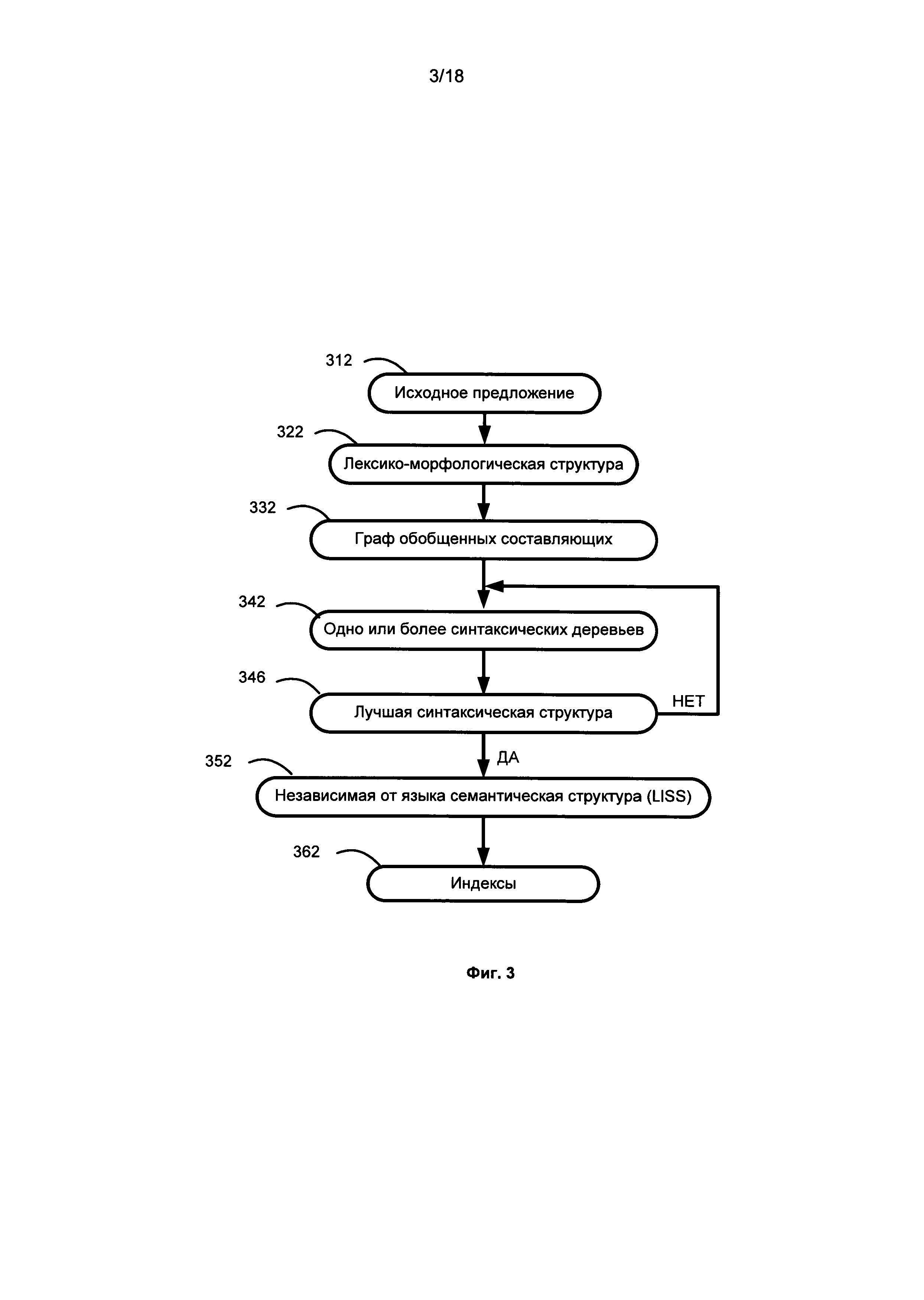 3/18

312

Исходное предложение

322

Лексико-морфологическая структура

332

Граф обобщенных составляющих

342

Одно или более синтаксических деревьев

346

Лучшая синтаксическая структура

НЕТ

ДА

352

Независимая от языка семантическая структура (LISS)

362

Индексы

Фиг. 3